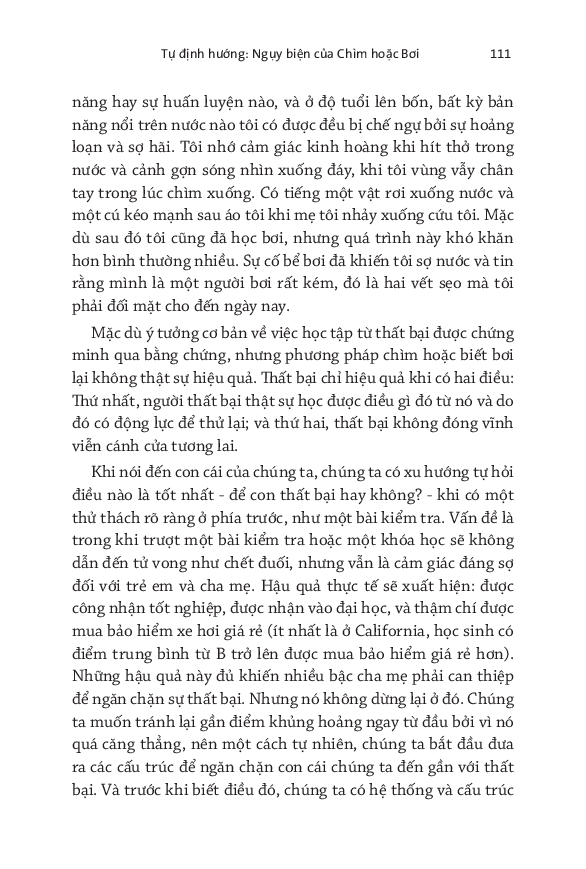 Tự định hướng: Ngụy biện của Chìm hoặc Bơi 111

năng hay sự huấn luyện nào, và ở độ tuổi lên bốn, bất kỳ bản năng nổi trên nước nào tôi có được đều bị chế ngự bởi sự hoảng loạn và sợ hãi. Tôi nhớ cảm giác kinh hoàng khi hít thở trong nước và cảnh gợn sóng nhìn xuống đáy, khi tôi vùng vẫy chân tay trong lúc chìm xuống. Có tiếng một vật rơi xuống nước và một cú kéo mạnh sau áo tôi khi mẹ tôi nhảy xuống cứu tôi. Mặc dù sau đó tôi cũng đã học bơi, nhưng quá trình này khó khăn hơn bình thường nhiều. Sự cố bể bơi đã khiến tôi sợ nước và tin rằng mình là một người bơi rất kém, đó là hai vết sẹo mà tôi phải đối mặt cho đến ngày nay.

Mặc dù ý tưởng cơ bản về việc học tập từ thất bại được chứng minh qua bằng chứng, nhưng phương pháp chìm hoặc biết bơi lại không thật sự hiệu quả. Thất bại chỉ hiệu quả khi có hai điều: Thứ nhất, người thất bại thật sự học được điều gì đó từ nó và do đó có động lực để thử lại; và thứ hai, thất bại không đóng vĩnh viễn cánh cửa tương lai.

Khi nói đến con cái của chúng ta, chúng ta có xu hướng tự hỏi điều nào là tốt nhất - để con thất bại hay không? - khi có một thử thách rõ ràng ở phía trước, như một bài kiểm tra. Vấn đề là trong khi trượt một bài kiểm tra hoặc một khóa học sẽ không dẫn đến tử vong như chết đuối, nhưng vẫn là cảm giác đáng sợ đối với trẻ em và cha mẹ. Hậu quả thực tế sẽ xuất hiện: được công nhận tốt nghiệp, được nhận vào đại học, và thậm chí được mua bảo hiểm xe hơi giá rẻ (ít nhất là ở California, học sinh có điểm trung bình từ B trở lên được mua bảo hiểm giá rẻ hơn). Những hậu quả này đủ khiến nhiều bậc cha mẹ phải can thiệp để ngăn chặn sự thất bại. Nhưng nó không dừng lại ở đó. Chúng ta muốn tránh lại gần điểm khủng hoảng ngay từ đầu bởi vì nó quá căng thẳng, nên một cách tự nhiên, chúng ta bắt đầu đưa ra các cấu trúc để ngăn chặn con cái chúng ta đến gần với thất bại. Và trước khi biết điều đó, chúng ta có hệ thống và cấu trúc